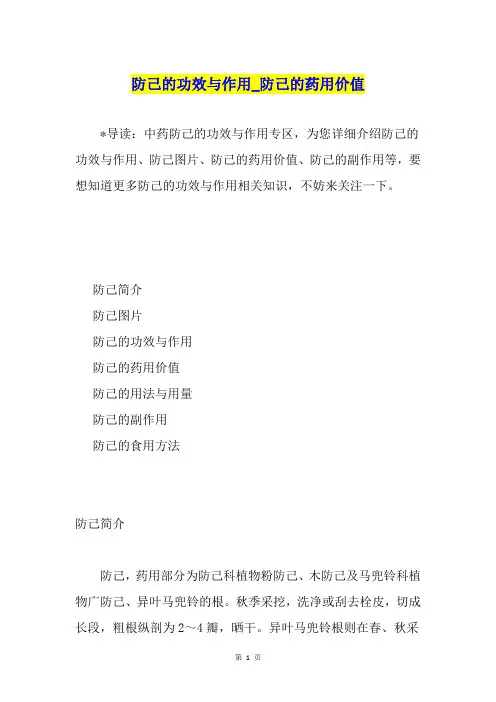 防己的功效与作用_防己的药用价值

*导读：中药防己的功效与作用专区，为您详细介绍防己的功效与作用、防己图片、防己的药用价值、防己的副作用等，要想知道更多防己的功效与作用相关知识，不妨来关注一下。

防己简介

防己图片

防己的功效与作用

防己的药用价值

防己的用法与用量

防己的副作用

防己的食用方法

防己简介

防己，药用部分为防己科植物粉防己、木防己及马兜铃科植物广防己、异叶马兜铃的根。秋季采挖，洗净或刮去栓皮，切成长段，粗根纵剖为2～4瓣，晒干。异叶马兜铃根则在春、秋采

第 1 页